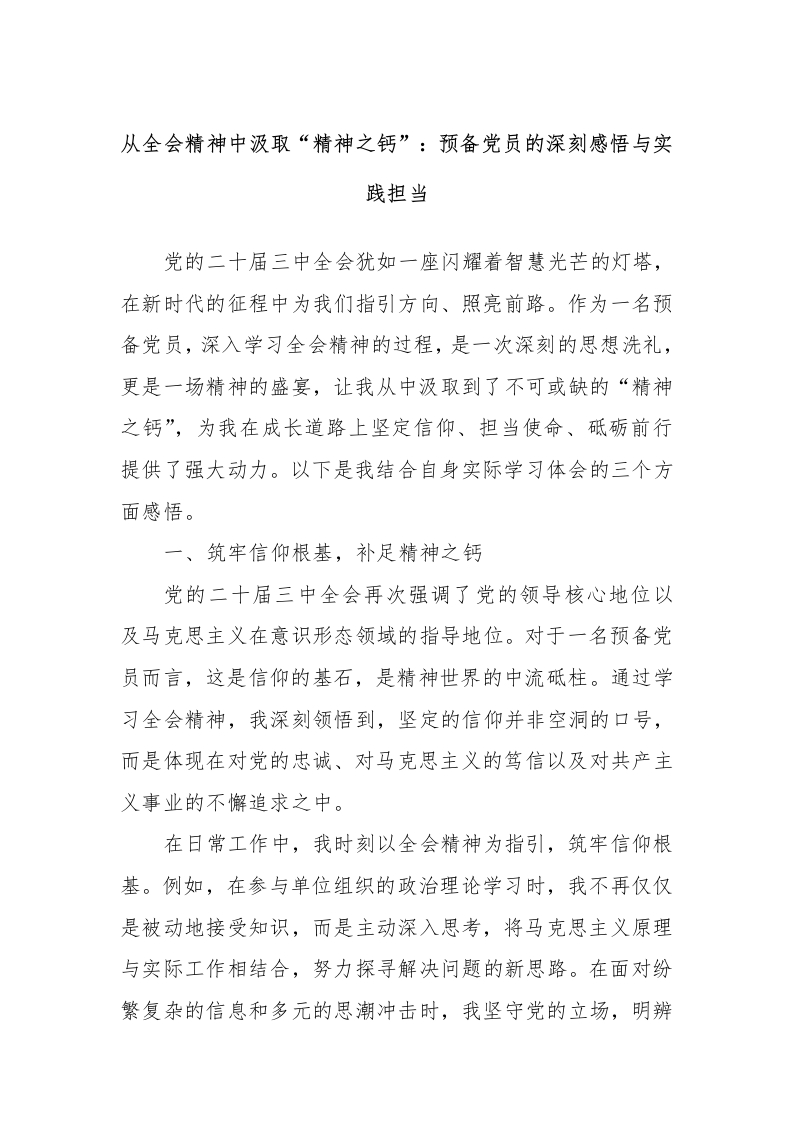 从全会精神中汲取“精神之钙”：预备党员的深刻感悟与实践担当

党的二十届三中全会犹如一座闪耀着智慧光芒的灯塔，在新时代的征程中为我们指引方向、照亮前路。作为一名预备党员，深入学习全会精神的过程，是一次深刻的思想洗礼，更是一场精神的盛宴，让我从中汲取到了不可或缺的“精神之钙”，为我在成长道路上坚定信仰、担当使命、砥砺前行提供了强大动力。以下是我结合自身实际学习体会的三个方面感悟。

一、筑牢信仰根基，补足精神之钙

党的二十届三中全会再次强调了党的领导核心地位以及马克思主义在意识形态领域的指导地位。对于一名预备党员而言，这是信仰的基石，是精神世界的中流砥柱。通过学习全会精神，我深刻领悟到，坚定的信仰并非空洞的口号，而是体现在对党的忠诚、对马克思主义的笃信以及对共产主义事业的不懈追求之中。

在日常工作中，我时刻以全会精神为指引，筑牢信仰根基。例如，在参与单位组织的政治理论学习时，我不再仅仅是被动地接受知识，而是主动深入思考，将马克思主义原理与实际工作相结合，努力探寻解决问题的新思路。在面对纷繁复杂的信息和多元的思潮冲击时，我坚守党的立场，明辨